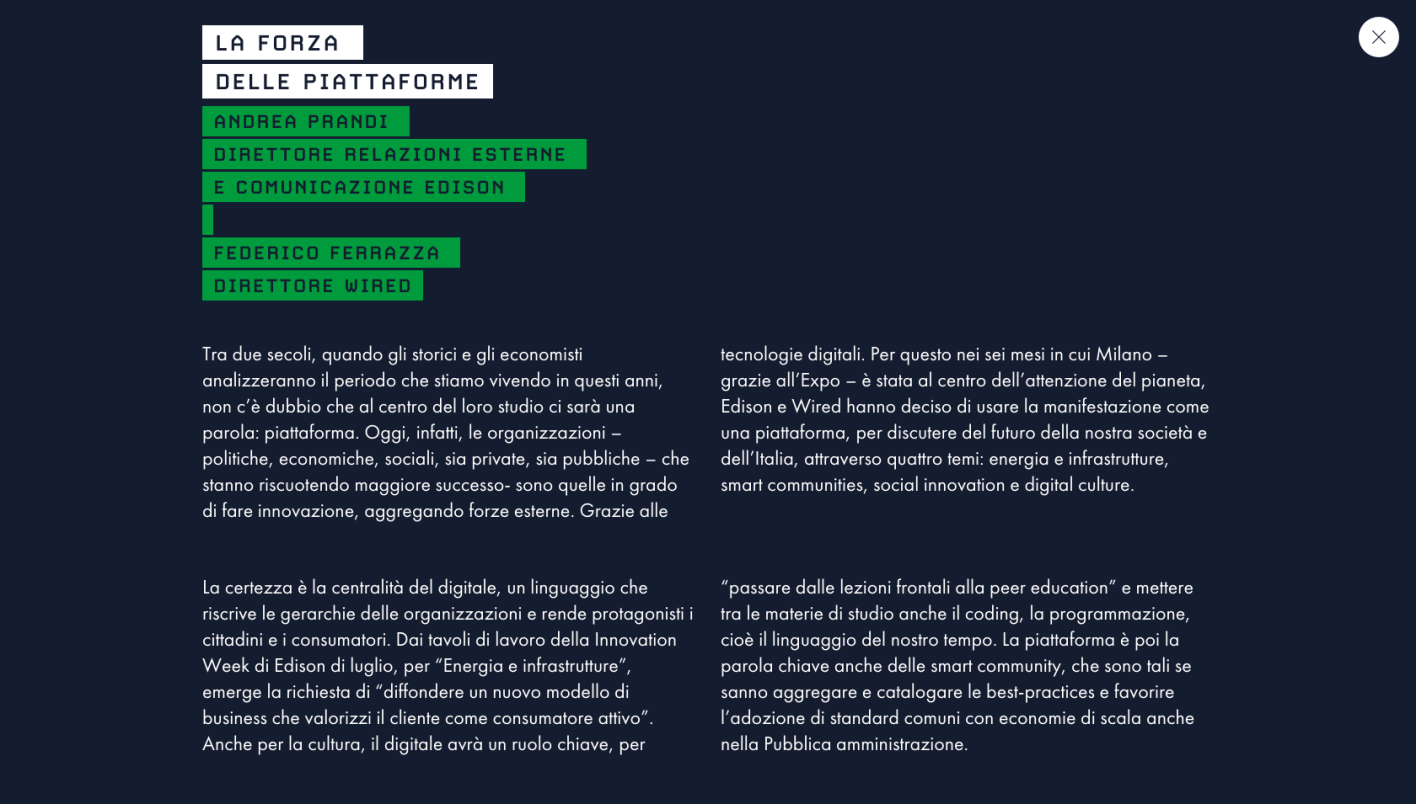 LA FORZA
DELLE PIATTAFORME

ANDREA PRANDI
DIRETTORE RELAZIONI ESTERNE
E COMUNICAZIONE EDISON

FEDERICO FERRAZZA
DIRETTORE WIRED

Tra due secoli, quando gli storici e gli economisti analizzeranno il periodo che stiamo vivendo in questi anni, non c'è dubbio che al centro del loro studio ci sarà una parola: piattaforma. Oggi, infatti, le organizzazioni – politiche, economiche, sociali, sia private, sia pubbliche – che stanno riscuotendo maggiore successo- sono quelle in grado di fare innovazione, aggregando forze esterne. Grazie alle tecnologie digitali. Per questo nei sei mesi in cui Milano – grazie all'Expo – è stata al centro dell'attenzione del pianeta, Edison e Wired hanno deciso di usare la manifestazione come una piattaforma, per discutere del futuro della nostra società e dell'Italia, attraverso quattro temi: energia e infrastrutture, smart communities, social innovation e digital culture.

La certezza è la centralità del digitale, un linguaggio che riscrive le gerarchie delle organizzazioni e rende protagonisti i cittadini e i consumatori. Dai tavoli di lavoro della Innovation Week di Edison di luglio, per "Energia e infrastrutture", emerge la richiesta di "diffondere un nuovo modello di business che valorizzi il cliente come consumatore attivo". Anche per la cultura, il digitale avrà un ruolo chiave, per "passare dalle lezioni frontali alla peer education" e mettere tra le materie di studio anche il coding, la programmazione, cioè il linguaggio del nostro tempo. La piattaforma è poi la parola chiave anche delle smart community, che sono tali se sanno aggregare e catalogare le best-practices e favorire l'adozione di standard comuni con economie di scala anche nella Pubblica amministrazione.